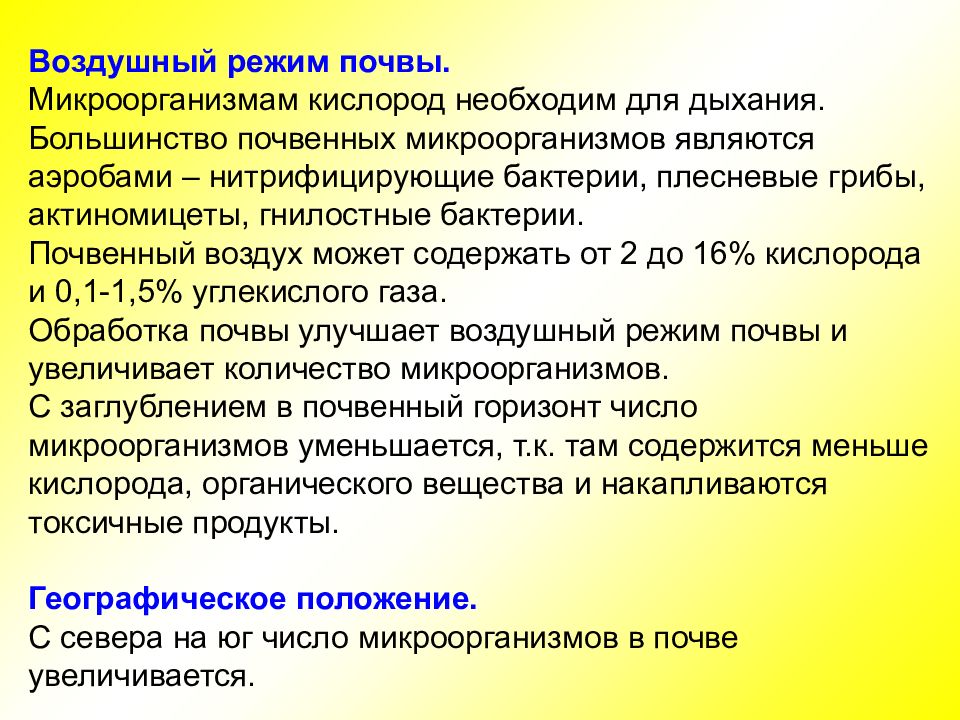 Воздушный режим почвы.
Микроорганизмам кислород необходим для дыхания.
Большинство почвенных микроорганизмов являются аэробами – нитрифицирующие бактерии, плесневые грибы, актиномицеты, гнилостные бактерии.
Почвенный воздух может содержать от 2 до 16% кислорода и 0,1-1,5% углекислого газа.
Обработка почвы улучшает воздушный режим почвы и увеличивает количество микроорганизмов.
С заглублением в почвенный горизонт число микроорганизмов уменьшается, т.к. там содержится меньше кислорода, органического вещества и накапливаются токсичные продукты.

Географическое положение.
С севера на юг число микроорганизмов в почве увеличивается.